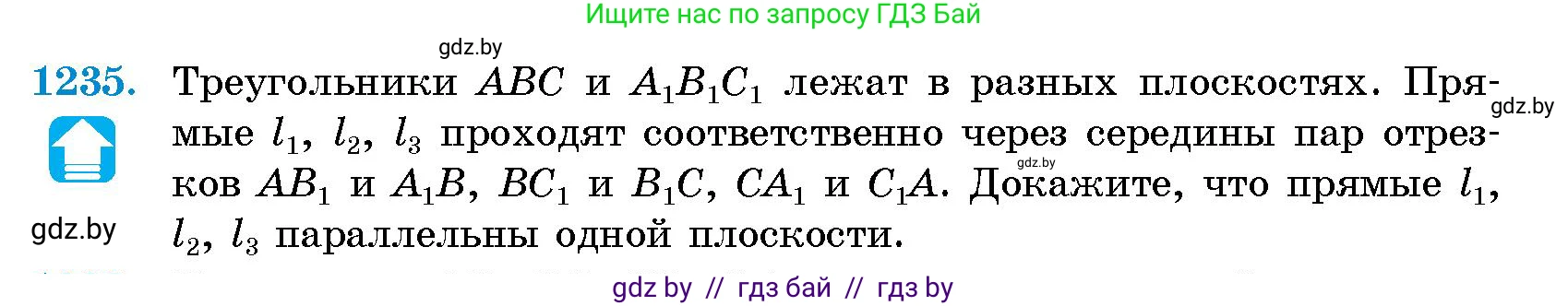 Ищите нас по запросу ГДЗ Бай

gdz.by

1235. Треугольники $ABC$ и $A_1B_1C_1$ лежат в разных плоскостях. Прямые $l_1$, $l_2$, $l_3$ проходят соответственно через середины пар отрезков $AB_1$ и $A_1B$, $BC_1$ и $B_1C$, $CA_1$ и $C_1A$. Докажите, что прямые $l_1$, $l_2$, $l_3$ параллельны одной плоскости.

gdz.by

gdz.by

gdz.by

gdz by // гдз бай // гдз by